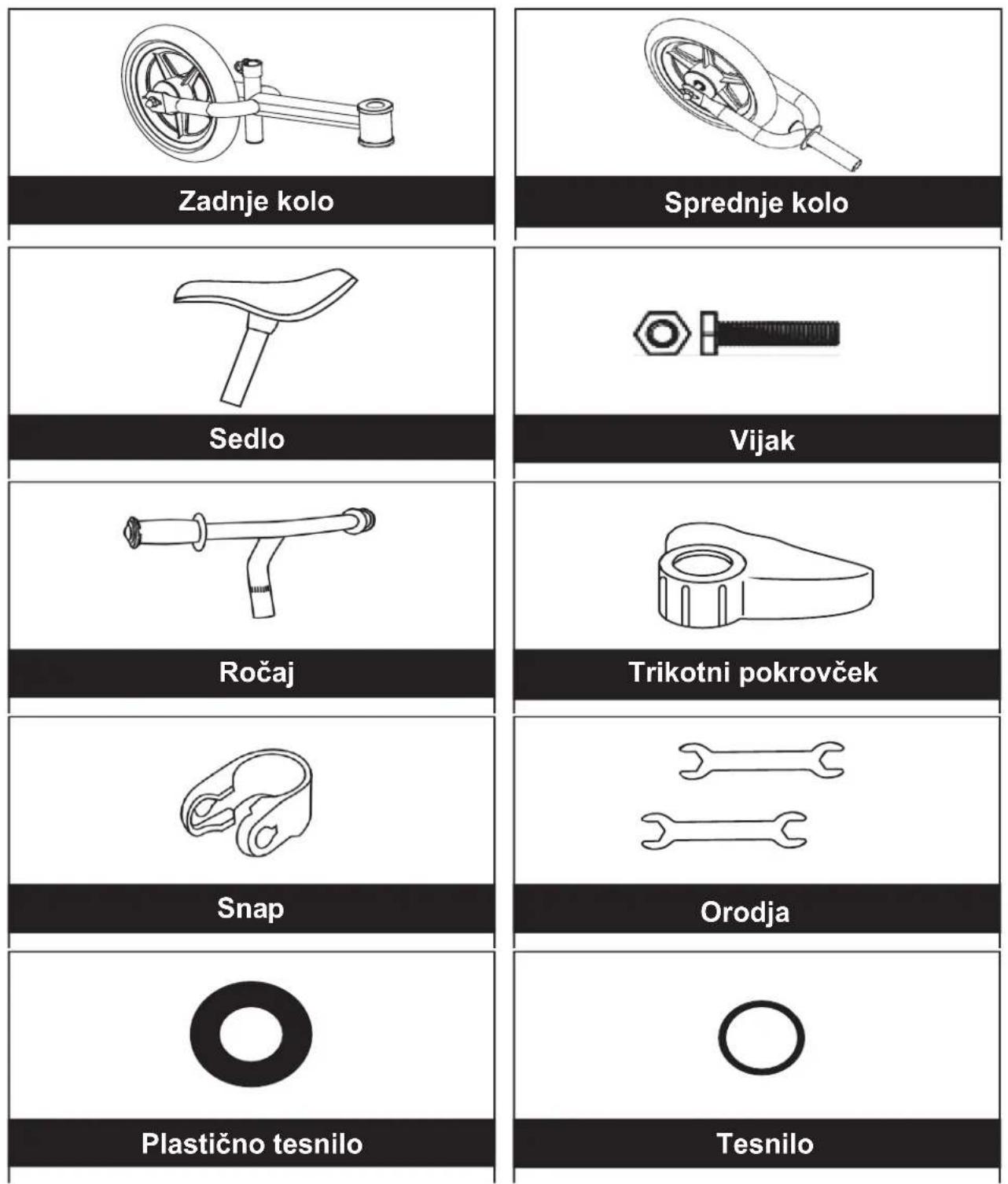 Zadnje kolo

Sprednje kolo

Sedlo

Vijak

Ročaj

Trikotni pokrovček

Snap

Orodja

Plastično tesnilo

Tesnilo